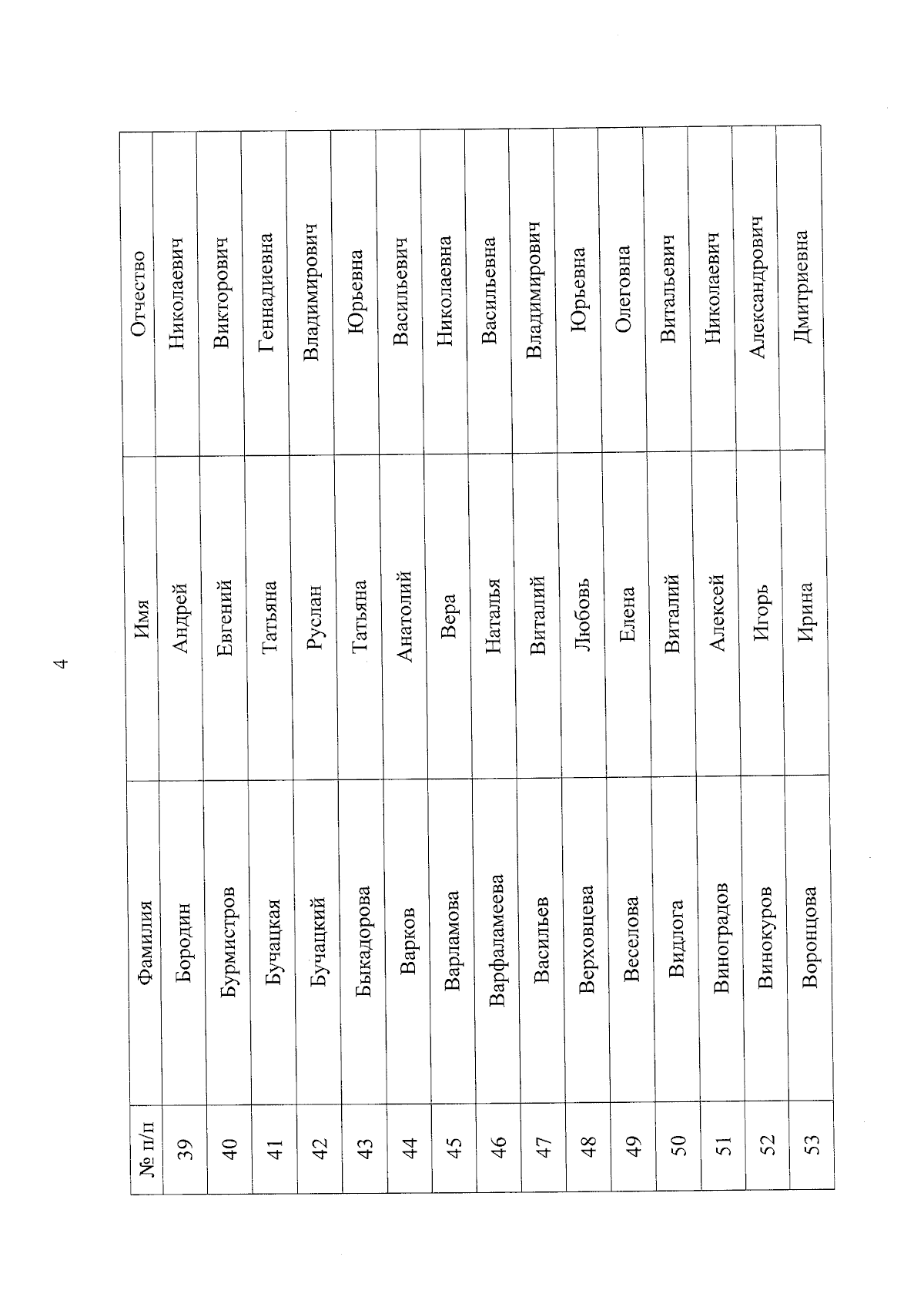 4

| № п/п | Фамилия | Имя | Отчество |
|---|---|---|---|
| 39 | Бородин | Андрей | Николаевич |
| 40 | Бурмистров | Евгений | Викторович |
| 41 | Бучацкая | Татьяна | Геннадиевна |
| 42 | Бучацкий | Руслан | Владимирович |
| 43 | Быкадорова | Татьяна | Юрьевна |
| 44 | Варков | Анатолий | Васильевич |
| 45 | Варламова | Вера | Николаевна |
| 46 | Варфаламеева | Наталья | Васильевна |
| 47 | Васильев | Виталий | Владимирович |
| 48 | Верховцева | Любовь | Юрьевна |
| 49 | Веселова | Елена | Олеговна |
| 50 | Видлога | Виталий | Витальевич |
| 51 | Виноградов | Алексей | Николаевич |
| 52 | Винокуров | Игорь | Александрович |
| 53 | Воронцова | Ирина | Дмитриевна |